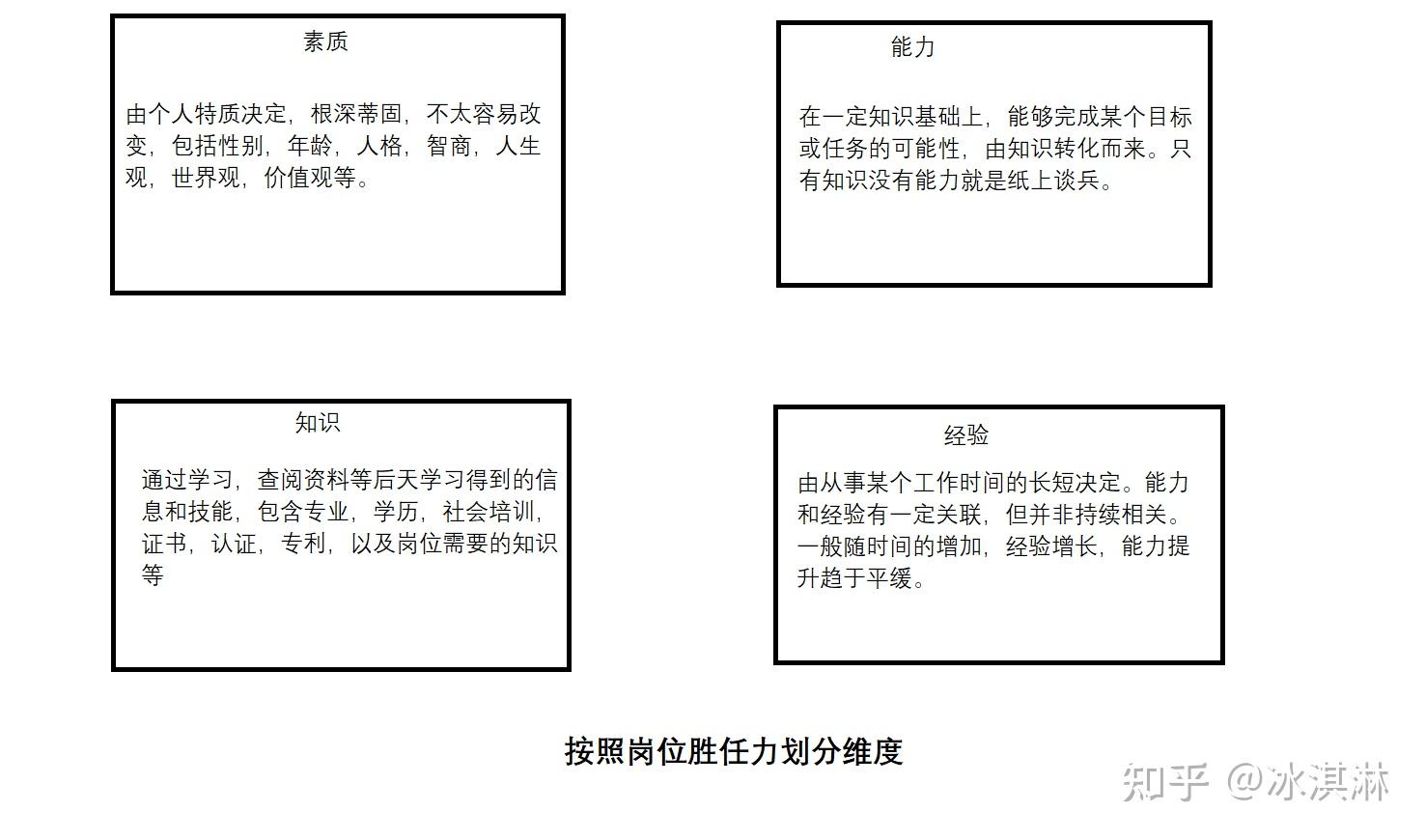 素质

由个人特质决定，根深蒂固，不太容易改变，包括性别，年龄，人格，智商，人生观，世界观，价值观等。

能力

在一定知识基础上，能够完成某个目标或任务的可能性，由知识转化而来。只有知识没有能力就是纸上谈兵。

知识

通过学习，查阅资料等后天学习得到的信息和技能，包含专业，学历，社会培训，证书，认证，专利，以及岗位需要的知识等

经验

由从事某个工作时间的长短决定。能力和经验有一定关联，但并非持续相关。一般随时间的增加，经验增长，能力提升趋于平缓。

按照岗位胜任力划分维度

知乎 @冰淇淋